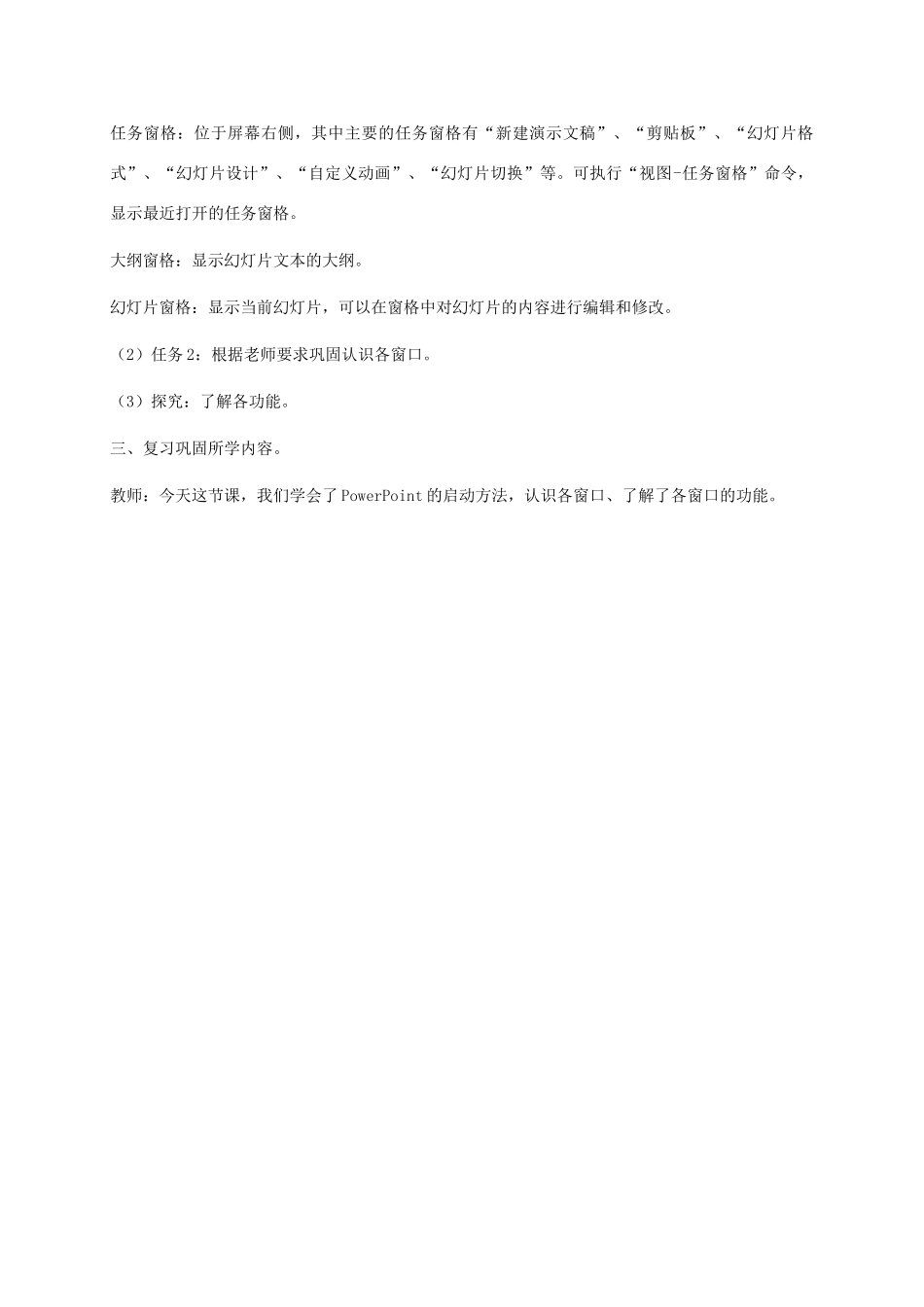 任务窗格：位于屏幕右侧，其中主要的任务窗格有“新建演示文稿”、“剪贴板”、“幻灯片格式”、“幻灯片设计”、“自定义动画”、“幻灯片切换”等。可执行“视图-任务窗格”命令，显示最近打开的任务窗格。

大纲窗格：显示幻灯片文本的大纲。

幻灯片窗格：显示当前幻灯片，可以在窗格中对幻灯片的内容进行编辑和修改。

（2）任务2：根据老师要求巩固认识各窗口。

（3）探究：了解各功能。

三、复习巩固所学内容。

教师：今天这节课，我们学会了PowerPoint的启动方法，认识各窗口、了解了各窗口的功能。